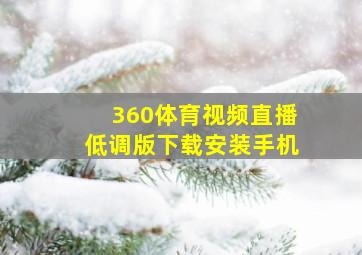 360体育视频直播
低调版下载安装手机